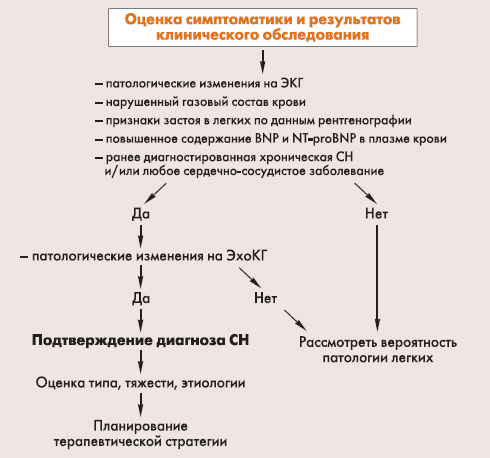 Оценка симптоматики и результатов клинического обследования

– патологические изменения на ЭКГ
– нарушенный газовый состав крови
– признаки застоя в легких по данным рентгенографии
– повышенное содержание BNP и NT-proBNP в плазме крови
– ранее диагностированная хроническая СН и/или любое сердечно-сосудистое заболевание

Да

Нет

– патологические изменения на ЭхоКГ

Да

Нет

Подтверждение диагноза СН

Рассмотреть вероятность патологии легких

Оценка типа, тяжести, этиологии

Планирование терапевтической стратегии